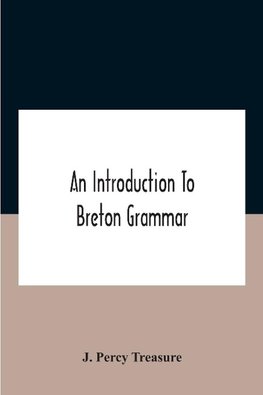 An Introduction To Breton Grammar

J. Percy Treasure